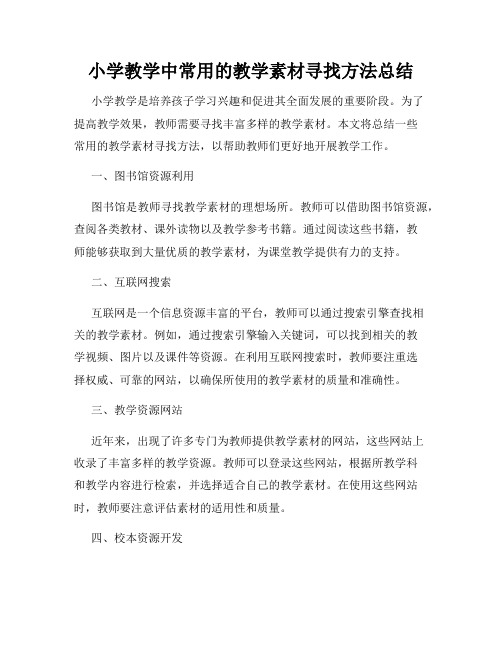 小学教学中常用的教学素材寻找方法总结

小学教学是培养孩子学习兴趣和促进其全面发展的重要阶段。为了提高教学效果，教师需要寻找丰富多样的教学素材。本文将总结一些常用的教学素材寻找方法，以帮助教师们更好地开展教学工作。

一、图书馆资源利用

图书馆是教师寻找教学素材的理想场所。教师可以借助图书馆资源，查阅各类教材、课外读物以及教学参考书籍。通过阅读这些书籍，教师能够获取到大量优质的教学素材，为课堂教学提供有力的支持。

二、互联网搜索

互联网是一个信息资源丰富的平台，教师可以通过搜索引擎查找相关的教学素材。例如，通过搜索引擎输入关键词，可以找到相关的教学视频、图片以及课件等资源。在利用互联网搜索时，教师要注重选择权威、可靠的网站，以确保所使用的教学素材的质量和准确性。

三、教学资源网站

近年来，出现了许多专门为教师提供教学素材的网站，这些网站上收录了丰富多样的教学资源。教师可以登录这些网站，根据所教学科和教学内容进行检索，并选择适合自己的教学素材。在使用这些网站时，教师要注意评估素材的适用性和质量。

四、校本资源开发